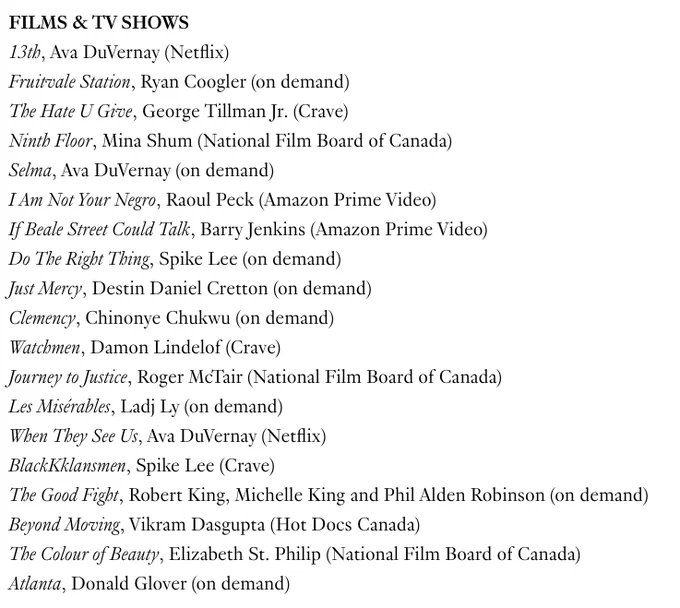 FILMS & TV SHOWS
13th, Ava DuVernay (Netflix)
Fruitvale Station, Ryan Coogler (on demand)
The Hate U Give, George Tillman Jr. (Crave)
Ninth Floor, Mina Shum (National Film Board of Canada)
Selma, Ava DuVernay (on demand)
I Am Not Your Negro, Raoul Peck (Amazon Prime Video)
If Beale Street Could Talk, Barry Jenkins (Amazon Prime Video)
Do The Right Thing, Spike Lee (on demand)
Just Mercy, Destin Daniel Cretton (on demand)
Clemency, Chinonye Chukwu (on demand)
Watchmen, Damon Lindelof (Crave)
Journey to Justice, Roger McTair (National Film Board of Canada)
Les Misérables, Ladj Ly (on demand)
When They See Us, Ava DuVernay (Netflix)
BlackKklansmen, Spike Lee (Crave)
The Good Fight, Robert King, Michelle King and Phil Alden Robinson (on demand)
Beyond Moving, Vikram Dasgupta (Hot Docs Canada)
The Colour of Beauty, Elizabeth St. Philip (National Film Board of Canada)
Atlanta, Donald Glover (on demand)